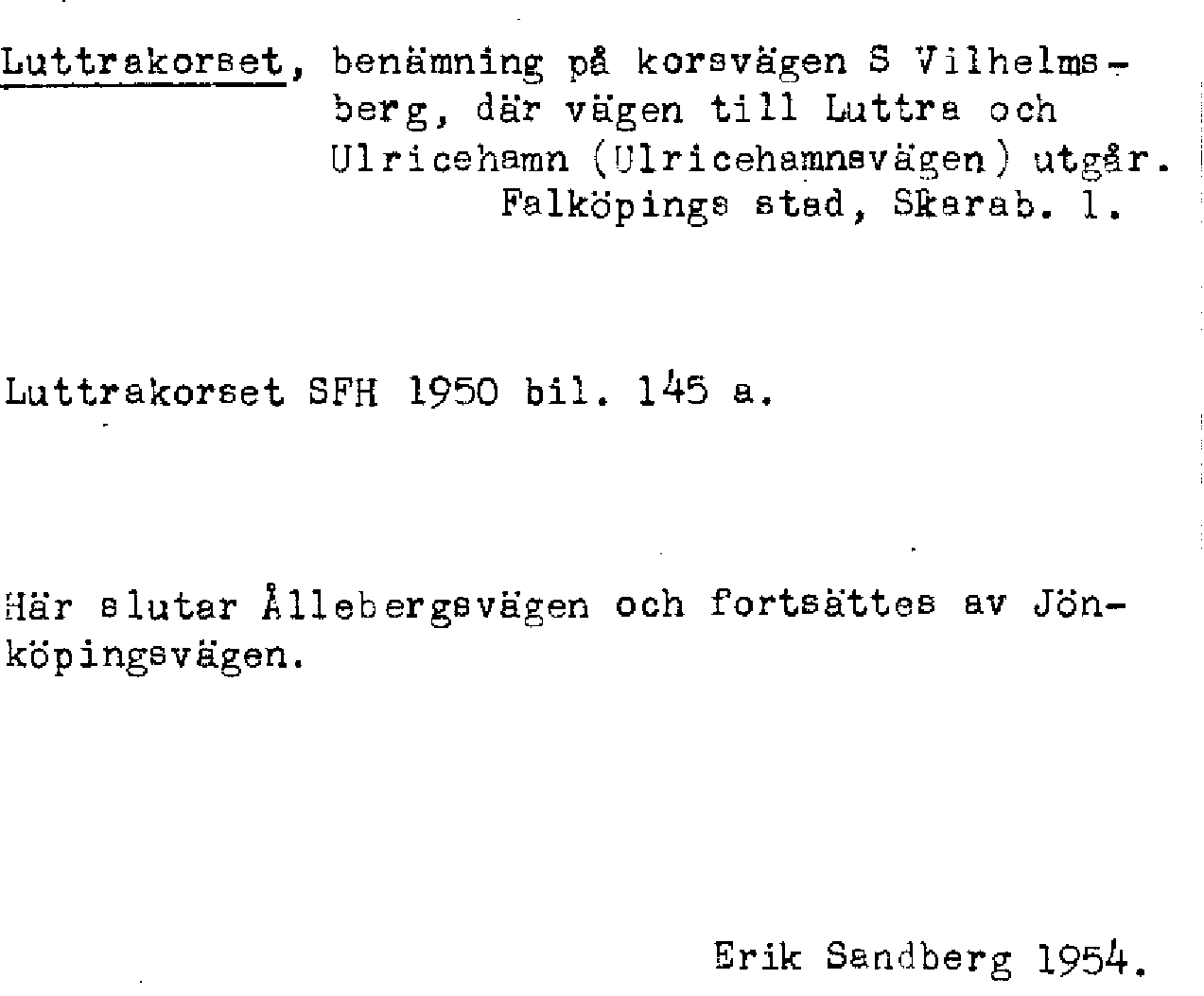 Luttrakorset, benämning på korsvägen S Vilhelmsberg, där vägen till Luttra och Ulricehamn (Ulricehamnsvägen) utgår.
Falköpings stad, Skarab. l.

Luttrakorset SFH 1950 bil. 145 a.

Här slutar Ållebergsvägen och fortsättes av Jönköpingsvägen.

Erik Sandberg 1954.